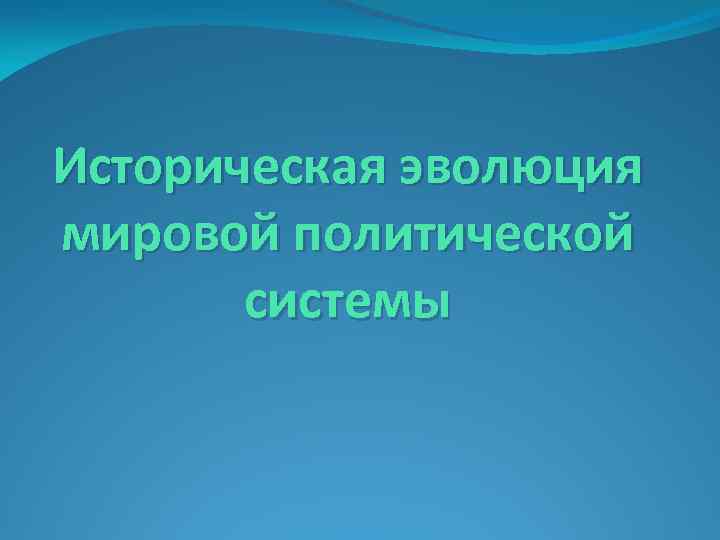 Историческая эволюция мировой политической системы